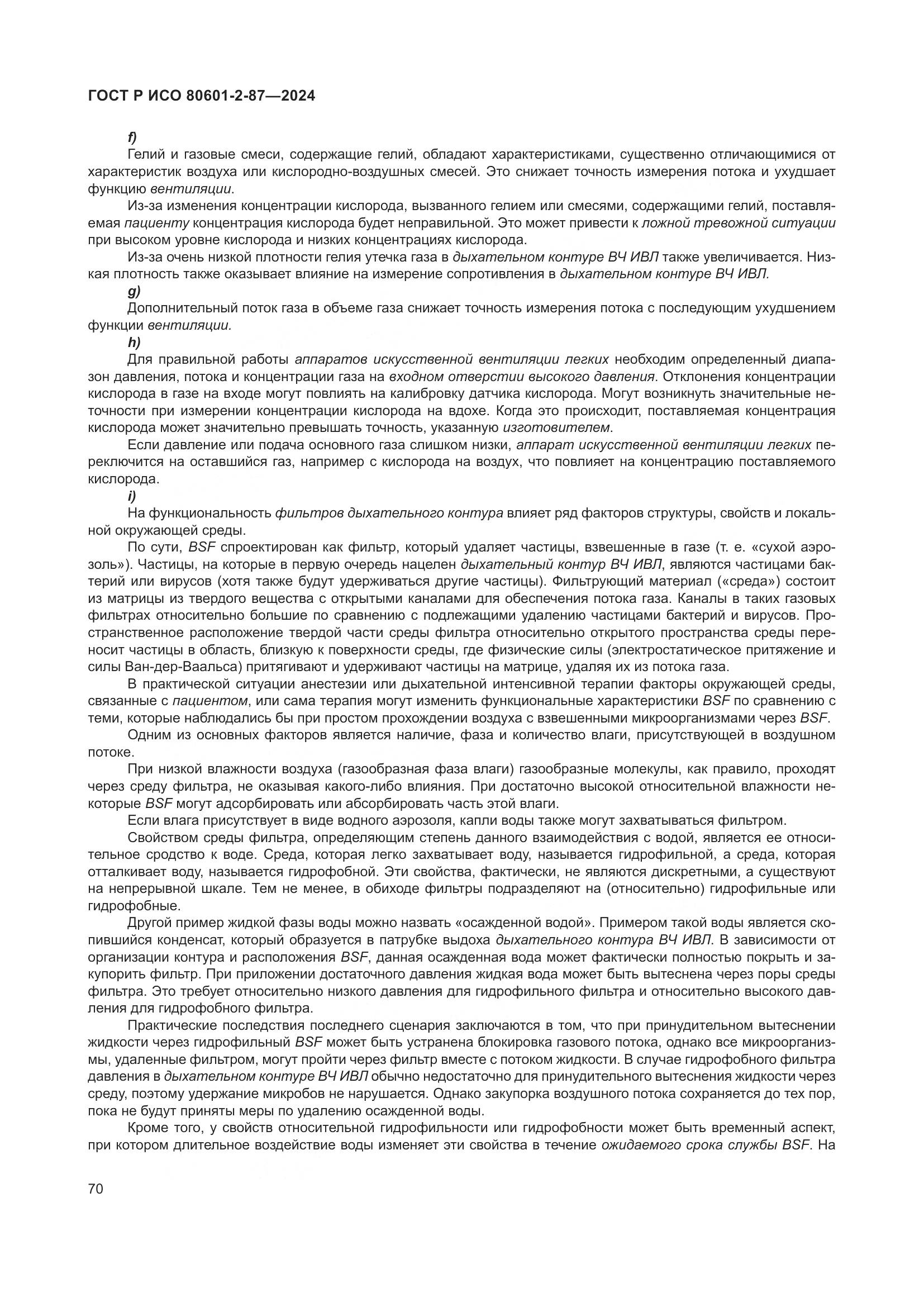 ГОСТ Р ИСО 80601-2-87—2024

f)

Гелий и газовые смеси, содержащие гелий, обладают характеристиками, существенно отличающимися от характеристик воздуха или кислородно-воздушных смесей. Это снижает точность измерения потока и ухудшает функцию вентиляции.

Из-за изменения концентрации кислорода, вызванного гелием или смесями, содержащими гелий, поставляемая пациенту концентрация кислорода будет неправильной. Это может привести к ложной тревожной ситуации при высоком уровне кислорода и низких концентрациях кислорода.

Из-за очень низкой плотности гелия утечка газа в дыхательном контуре ВЧ ИВЛ также увеличивается. Низкая плотность также оказывает влияние на измерение сопротивления в дыхательном контуре ВЧ ИВЛ.

g)

Дополнительный поток газа в объеме газа снижает точность измерения потока с последующим ухудшением функции вентиляции.

h)

Для правильной работы аппаратов искусственной вентиляции легких необходим определенный диапазон давления, потока и концентрации газа на входном отверстии высокого давления. Отклонения концентрации кислорода в газе на входе могут повлиять на калибровку датчика кислорода. Могут возникнуть значительные неточности при измерении концентрации кислорода на вдохе. Когда это происходит, поставляемая концентрация кислорода может значительно превышать точность, указанную изготовителем.

Если давление или подача основного газа слишком низки, аппарат искусственной вентиляции легких переключится на оставшийся газ, например с кислорода на воздух, что повлияет на концентрацию поставляемого кислорода.

i)

На функциональность фильтров дыхательного контура влияет ряд факторов структуры, свойств и локальной окружающей среды.

По сути, BSF спроектирован как фильтр, который удаляет частицы, взвешенные в газе (т. е. «сухой аэрозоль»). Частицы, на которые в первую очередь нацелен дыхательный контур ВЧ ИВЛ, являются частицами бактерий или вирусов (хотя также будут удерживаться другие частицы). Фильтрующий материал («среда») состоит из матрицы из твердого вещества с открытыми каналами для обеспечения потока газа. Каналы в таких газовых фильтрах относительно большие по сравнению с подлежащими удалению частицами бактерий и вирусов. Пространственное расположение твердой части среды фильтра относительно открытого пространства среды переносит частицы в область, близкую к поверхности среды, где физические силы (электростатическое притяжение и силы Ван-дер-Ваальса) притягивают и удерживают частицы на матрице, удаляя их из потока газа.

В практической ситуации анестезии или дыхательной интенсивной терапии факторы окружающей среды, связанные с пациентом, или сама терапия могут изменить функциональные характеристики BSF по сравнению с теми, которые наблюдались бы при простом прохождении воздуха с взвешенными микроорганизмами через BSF.

Одним из основных факторов является наличие, фаза и количество влаги, присутствующей в воздушном потоке.

При низкой влажности воздуха (газообразная фаза влаги) газообразные молекулы, как правило, проходят через среду фильтра, не оказывая какого-либо влияния. При достаточно высокой относительной влажности некоторые BSF могут адсорбировать или абсорбировать часть этой влаги.

Если влага присутствует в виде водного аэрозоля, капли воды также могут захватываться фильтром.

Свойством среды фильтра, определяющим степень данного взаимодействия с водой, является ее относительное сродство к воде. Среда, которая легко захватывает воду, называется гидрофильной, а среда, которая отталкивает воду, называется гидрофобной. Эти свойства, фактически, не являются дискретными, а существуют на непрерывной шкале. Тем не менее, в обиходе фильтры подразделяют на (относительно) гидрофильные или гидрофобные.

Другой пример жидкой фазы воды можно назвать «осажденной водой». Примером такой воды является скопившийся конденсат, который образуется в патрубке выдоха дыхательного контура ВЧ ИВЛ. В зависимости от организации контура и расположения BSF, данная осажденная вода может фактически полностью покрыть и закупорить фильтр. При приложении достаточного давления жидкая вода может быть вытеснена через поры среды фильтра. Это требует относительно низкого давления для гидрофильного фильтра и относительно высокого давления для гидрофобного фильтра.

Практические последствия последнего сценария заключаются в том, что при принудительном вытеснении жидкости через гидрофильный BSF может быть устранена блокировка газового потока, однако все микроорганизмы, удаленные фильтром, могут пройти через фильтр вместе с потоком жидкости. В случае гидрофобного фильтра давления в дыхательном контуре ВЧ ИВЛ обычно недостаточно для принудительного вытеснения жидкости через среду, поэтому удержание микробов не нарушается. Однако закупорка воздушного потока сохраняется до тех пор, пока не будут приняты меры по удалению осажденной воды.

Кроме того, у свойств относительной гидрофильности или гидрофобности может быть временный аспект, при котором длительное воздействие воды изменяет эти свойства в течение ожидаемого срока службы BSF. На

70